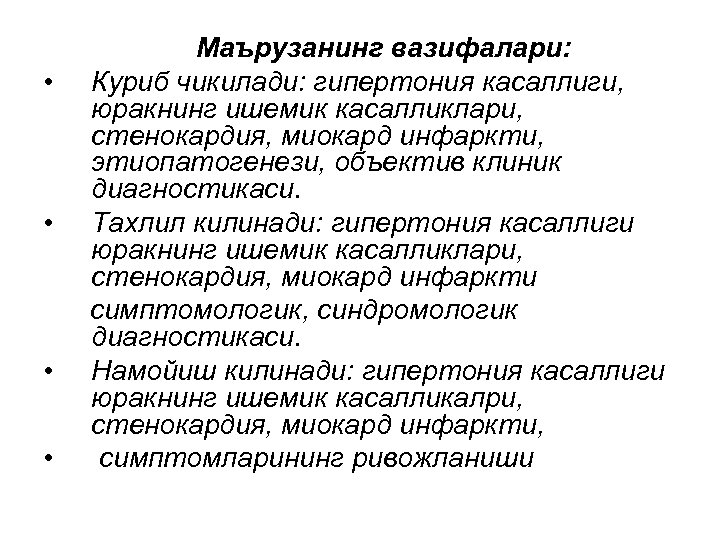 Маърузанинг вазифалари:

• Куриб чикилади: гипертония касаллиги, юракнинг ишемик касалликлари, стенокардия, миокард инфаркти, этиопатогенези, объектив клиник диагностикаси.

• Тахлил килинади: гипертония касаллиги юракнинг ишемик касалликлари, стенокардия, миокард инфаркти

симптомологик, синдромологик диагностикаси.

• Намойиш килинади: гипертония касаллиги юракнинг ишемик касалликалри, стенокардия, миокард инфаркти,

• симптомларининг ривожланиши